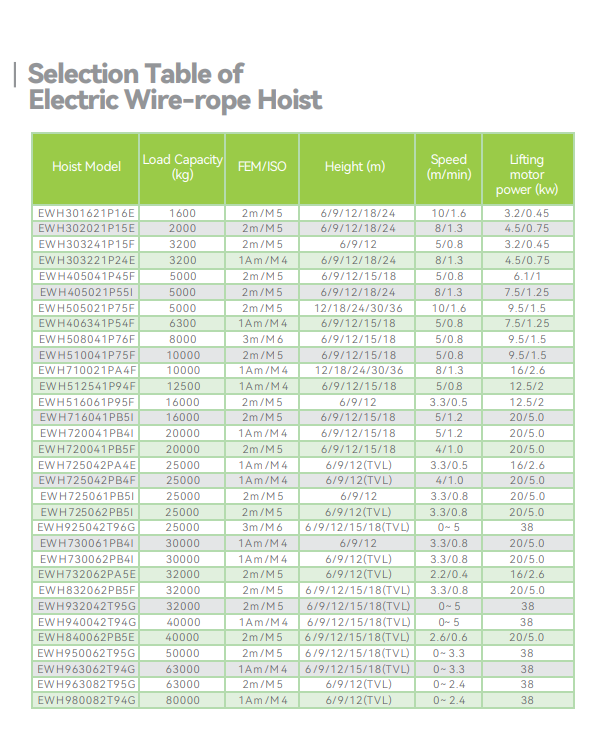 Selection Table of Electric Wire-rope Hoist

| Hoist Model | Load Capacity (kg) | FEM/ISO | Height (m) | Speed (m/min) | Lifting motor power (kw) |
|---|---|---|---|---|---|
| EWH301621P16E | 1600 | 2m/M5 | 6/9/12/18/24 | 10/1.6 | 3.2/0.45 |
| EWH302021P15E | 2000 | 2m/M5 | 6/9/12/18/24 | 8/1.3 | 4.5/0.75 |
| EWH303241P15F | 3200 | 2m/M5 | 6/9/12 | 5/0.8 | 3.2/0.45 |
| EWH303221P24E | 3200 | 1Am/M4 | 6/9/12/18/24 | 8/1.3 | 4.5/0.75 |
| EWH405041P45F | 5000 | 2m/M5 | 6/9/12/15/18 | 5/0.8 | 6.1/1 |
| EWH405021P55I | 5000 | 2m/M5 | 6/9/12/18/24 | 8/1.3 | 7.5/1.25 |
| EWH505021P75F | 5000 | 2m/M5 | 12/18/24/30/36 | 10/1.6 | 9.5/1.5 |
| EWH406341P54F | 6300 | 1Am/M4 | 6/9/12/15/18 | 5/0.8 | 7.5/1.25 |
| EWH508041P76F | 8000 | 3m/M6 | 6/9/12/15/18 | 5/0.8 | 9.5/1.5 |
| EWH510041P75F | 10000 | 2m/M5 | 6/9/12/15/18 | 5/0.8 | 9.5/1.5 |
| EWH710021PA4F | 10000 | 1Am/M4 | 12/18/24/30/36 | 8/1.3 | 16/2.6 |
| EWH512541P94F | 12500 | 1Am/M4 | 6/9/12/15/18 | 5/0.8 | 12.5/2 |
| EWH516061P95F | 16000 | 2m/M5 | 6/9/12 | 3.3/0.5 | 12.5/2 |
| EWH716041PB5I | 16000 | 2m/M5 | 6/9/12/15/18 | 5/1.2 | 20/5.0 |
| EWH720041PB4I | 20000 | 1Am/M4 | 6/9/12/15/18 | 5/1.2 | 20/5.0 |
| EWH720041PB5F | 20000 | 2m/M5 | 6/9/12/15/18 | 4/1.0 | 20/5.0 |
| EWH725042PA4E | 25000 | 1Am/M4 | 6/9/12(TVL) | 3.3/0.5 | 16/2.6 |
| EWH725042PB4F | 25000 | 1Am/M4 | 6/9/12(TVL) | 4/1.0 | 20/5.0 |
| EWH725061PB5I | 25000 | 2m/M5 | 6/9/12 | 3.3/0.8 | 20/5.0 |
| EWH725062PB5I | 25000 | 2m/M5 | 6/9/12(TVL) | 3.3/0.8 | 20/5.0 |
| EWH925042T96G | 25000 | 3m/M6 | 6/9/12/15/18(TVL) | 0~5 | 38 |
| EWH730061PB4I | 30000 | 1Am/M4 | 6/9/12 | 3.3/0.8 | 20/5.0 |
| EWH730062PB4I | 30000 | 1Am/M4 | 6/9/12(TVL) | 3.3/0.8 | 20/5.0 |
| EWH732062PA5E | 32000 | 2m/M5 | 6/9/12(TVL) | 2.2/0.4 | 16/2.6 |
| EWH832062PB5F | 32000 | 2m/M5 | 6/9/12/15/18(TVL) | 3.3/0.8 | 20/5.0 |
| EWH932042T95G | 32000 | 2m/M5 | 6/9/12/15/18(TVL) | 0~5 | 38 |
| EWH940042T94G | 40000 | 1Am/M4 | 6/9/12/15/18(TVL) | 0~5 | 38 |
| EWH840062PB5E | 40000 | 2m/M5 | 6/9/12/15/18(TVL) | 2.6/0.6 | 20/5.0 |
| EWH950062T95G | 50000 | 2m/M5 | 6/9/12/15/18(TVL) | 0~3.3 | 38 |
| EWH963062T94G | 63000 | 1Am/M4 | 6/9/12/15/18(TVL) | 0~3.3 | 38 |
| EWH963082T95G | 63000 | 2m/M5 | 6/9/12(TVL) | 0~2.4 | 38 |
| EWH980082T94G | 80000 | 1Am/M4 | 6/9/12(TVL) | 0~2.4 | 38 |